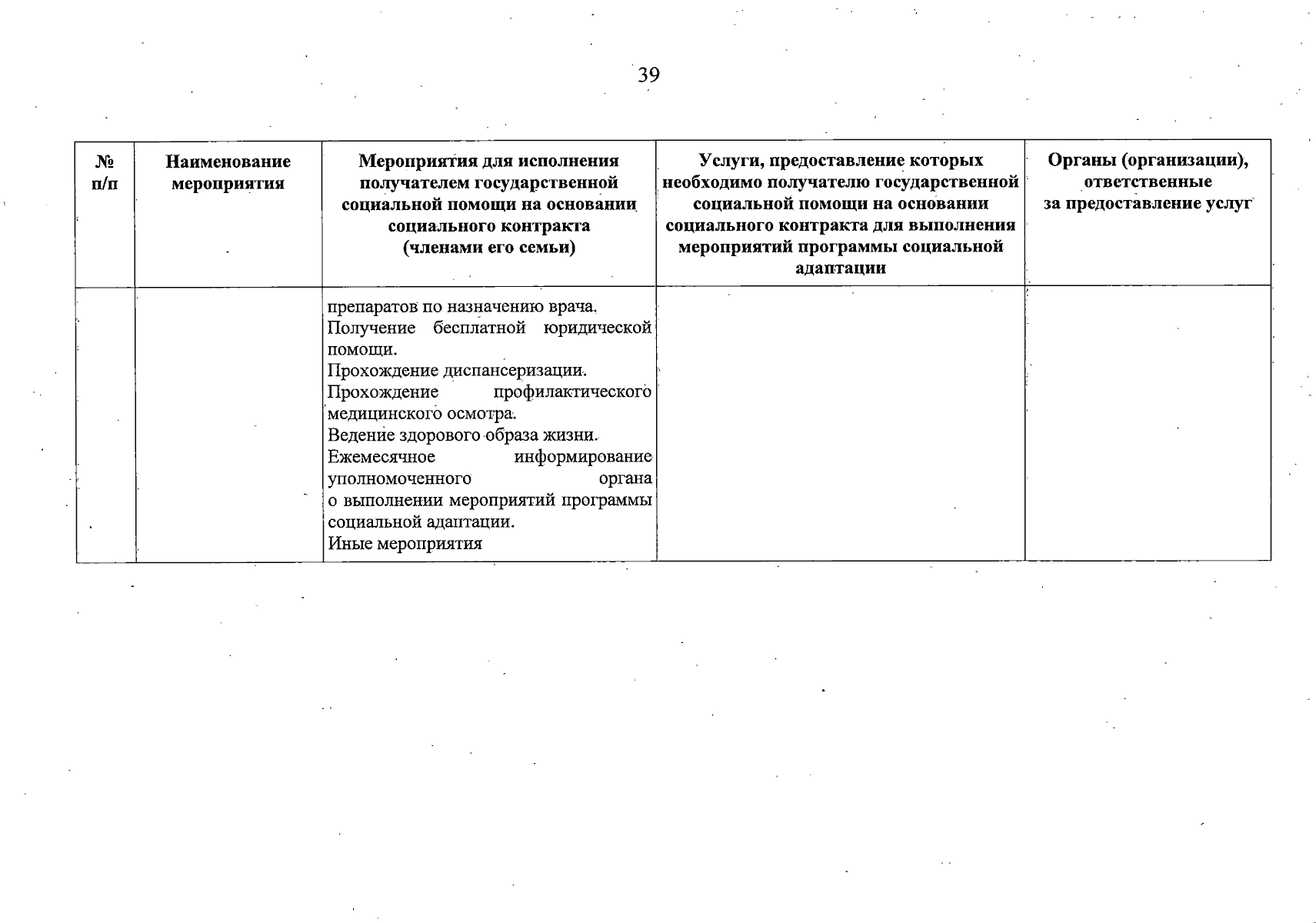 39

| № п/п | Наименование мероприятия | Мероприятия для исполнения получателем государственной социальной помощи на основании социального контракта (членами его семьи) | Услуги, предоставление которых необходимо получателю государственной социальной помощи на основании социального контракта для выполнения мероприятий программы социальной адаптации | Органы (организации), ответственные за предоставление услуг |
|---|---|---|---|---|
| | | препаратов по назначению врача. Получение бесплатной юридической помощи. Прохождение диспансеризации. Прохождение профилактического медицинского осмотра. Ведение здорового образа жизни. Ежемесячное информирование уполномоченного органа о выполнении мероприятий программы социальной адаптации. Иные мероприятия | | |